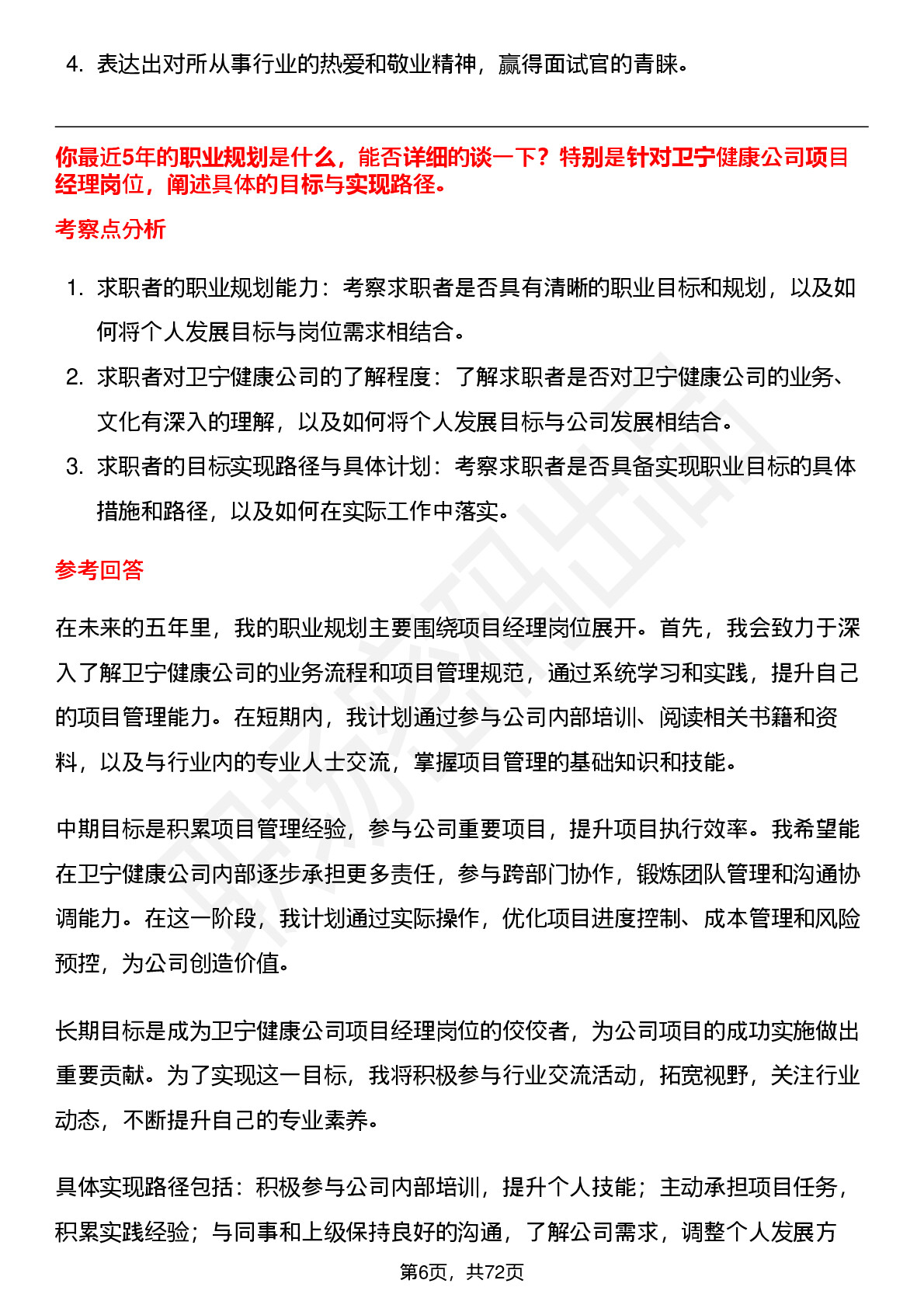 4. 表达出对所从事行业的热爱和敬业精神，赢得面试官的青睐。

你最近5年的职业规划是什么，能否详细的谈一下？特别是针对卫宁健康公司项目经理岗位，阐述具体的目标与实现路径。

考察点分析

1. 求职者的职业规划能力：考察求职者是否具有清晰的职业目标和规划，以及如何将个人发展目标与岗位需求相结合。
2. 求职者对卫宁健康公司的了解程度：了解求职者是否对卫宁健康公司的业务、文化有深入的理解，以及如何将个人发展目标与公司发展相结合。
3. 求职者的目标实现路径与具体计划：考察求职者是否具备实现职业目标的具体措施和路径，以及如何在实际工作中落实。

参考回答

在未来的五年里，我的职业规划主要围绕项目经理岗位展开。首先，我会致力于深入了解卫宁健康公司的业务流程和项目管理规范，通过系统学习和实践，提升自己的项目管理能力。在短期内，我计划通过参与公司内部培训、阅读相关书籍和资料，以及与行业内的专业人士交流，掌握项目管理的基础知识和技能。

中期目标是积累项目管理经验，参与公司重要项目，提升项目执行效率。我希望能在卫宁健康公司内部逐步承担更多责任，参与跨部门协作，锻炼团队管理和沟通协调能力。在这一阶段，我计划通过实际操作，优化项目进度控制、成本管理和风险预控，为公司创造价值。

长期目标是成为卫宁健康公司项目经理岗位的佼佼者，为公司项目的成功实施做出重要贡献。为了实现这一目标，我将积极参与行业交流活动，拓宽视野，关注行业动态，不断提升自己的专业素养。

具体实现路径包括：积极参与公司内部培训，提升个人技能；主动承担项目任务，积累实践经验；与同事和上级保持良好的沟通，了解公司需求，调整个人发展方

第6页，共72页